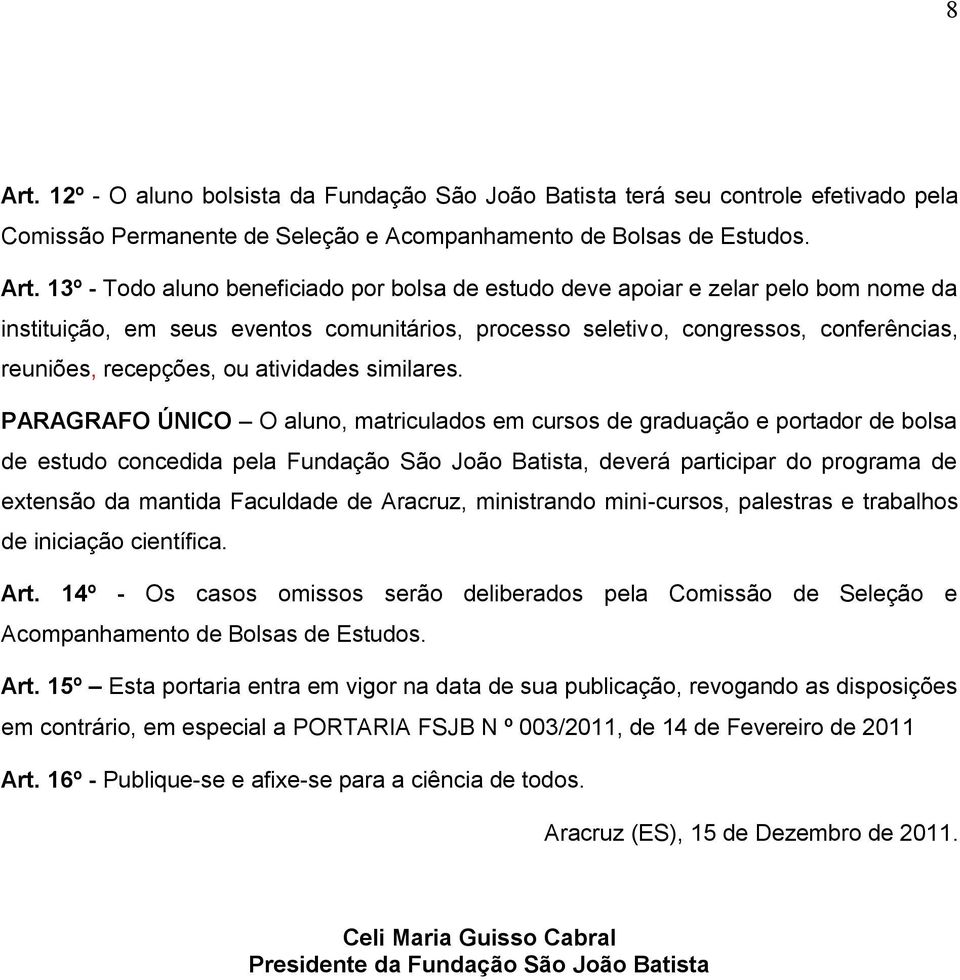 8

Art. 12º - O aluno bolsista da Fundação São João Batista terá seu controle efetivado pela Comissão Permanente de Seleção e Acompanhamento de Bolsas de Estudos.

Art. 13º - Todo aluno beneficiado por bolsa de estudo deve apoiar e zelar pelo bom nome da instituição, em seus eventos comunitários, processo seletivo, congressos, conferências, reuniões, recepções, ou atividades similares.

PARAGRAFO ÚNICO – O aluno, matriculados em cursos de graduação e portador de bolsa de estudo concedida pela Fundação São João Batista, deverá participar do programa de extensão da mantida Faculdade de Aracruz, ministrando mini-cursos, palestras e trabalhos de iniciação científica.

Art. 14º - Os casos omissos serão deliberados pela Comissão de Seleção e Acompanhamento de Bolsas de Estudos.

Art. 15º – Esta portaria entra em vigor na data de sua publicação, revogando as disposições em contrário, em especial a PORTARIA FSJB N º 003/2011, de 14 de Fevereiro de 2011

Art. 16º - Publique-se e afixe-se para a ciência de todos.

Aracruz (ES), 15 de Dezembro de 2011.

Celi Maria Guisso Cabral
Presidente da Fundação São João Batista